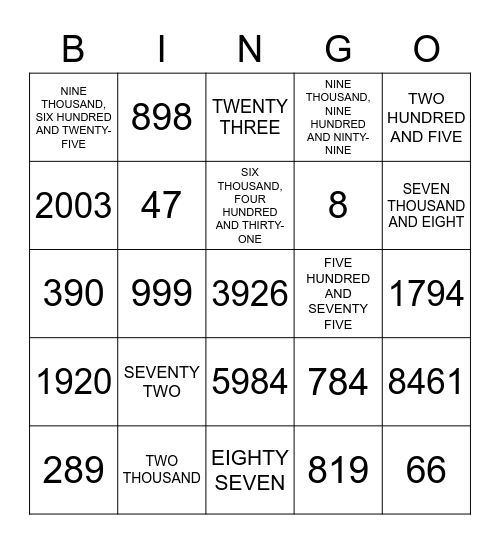 | B | I | N | G | O |
|---|---|---|---|---|
| NINE THOUSAND, SIX HUNDRED AND TWENTY-FIVE | 898 | TWENTY THREE | NINE THOUSAND, NINE HUNDRED AND NINTY-NINE | TWO HUNDRED AND FIVE |
| 2003 | 47 | SIX THOUSAND, FOUR HUNDRED AND THIRTY-ONE | 8 | SEVEN THOUSAND AND EIGHT |
| 390 | 999 | 3926 | FIVE HUNDRED AND SEVENTY FIVE | 1794 |
| 1920 | SEVENTY TWO | 5984 | 784 | 8461 |
| 289 | TWO THOUSAND | EIGHTY SEVEN | 819 | 66 |